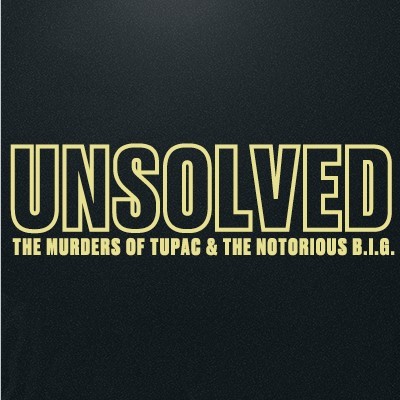 UNSOLVED
THE MURDERS OF TUPAC & THE NOTORIOUS B.I.G.